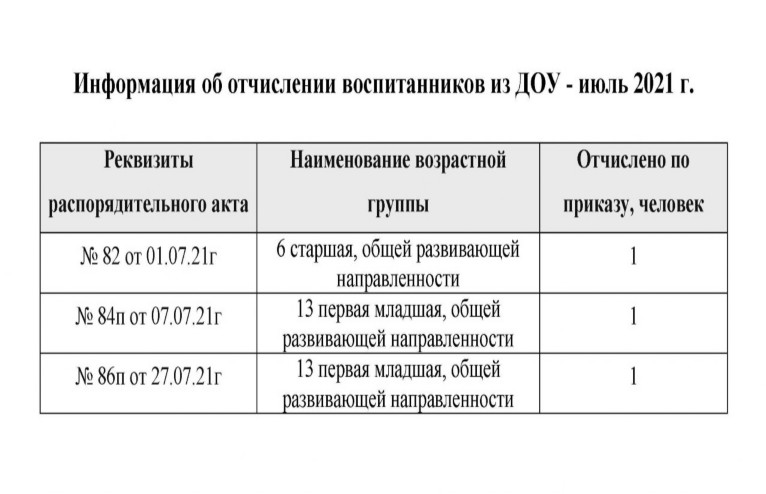 Информация об отчислении воспитанников из ДОУ - июль 2021 г.

| Реквизиты распорядительного акта | Наименование возрастной группы | Отчислено по приказу, человек |
|---|---|---|
| № 82 от 01.07.21г | 6 старшая, общей развивающей направленности | 1 |
| № 84п от 07.07.21г | 13 первая младшая, общей развивающей направленности | 1 |
| № 86п от 27.07.21г | 13 первая младшая, общей развивающей направленности | 1 |